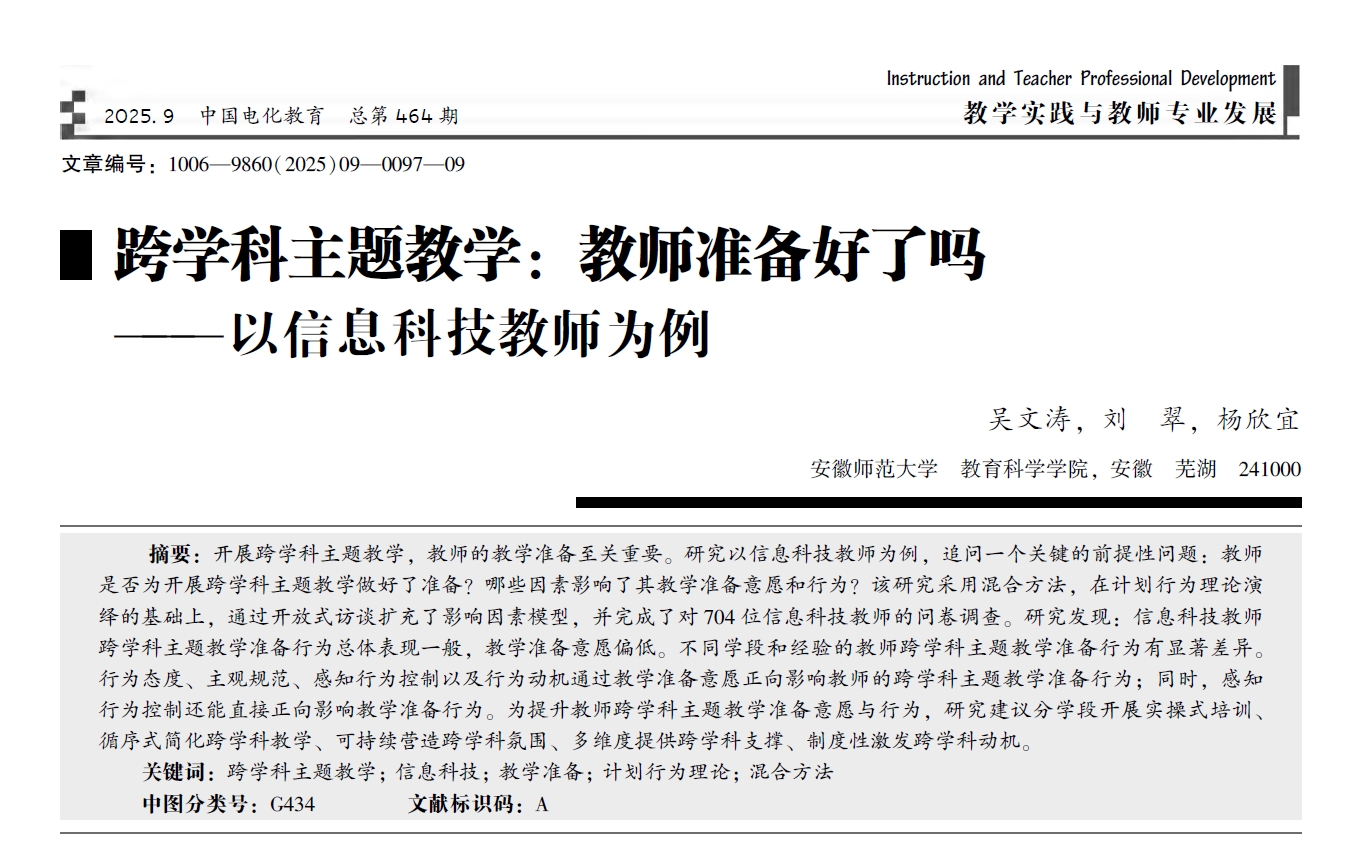 2025.9 中国电化教育 总第464期

Instruction and Teacher Professional Development
教学实践与教师专业发展

文章编号：1006—9860(2025)09—0097—09

跨学科主题教学：教师准备好了吗
——以信息科技教师为例

吴文涛，刘 翠，杨欣宜

安徽师范大学 教育科学学院，安徽 芜湖 241000

摘要：开展跨学科主题教学，教师的教学准备至关重要。研究以信息科技教师为例，追问一个关键的前提性问题：教师是否为开展跨学科主题教学做好了准备？哪些因素影响了其教学准备意愿和行为？该研究采用混合方法，在计划行为理论演绎的基础上，通过开放式访谈扩充了影响因素模型，并完成了对704位信息科技教师的问卷调查。研究发现：信息科技教师跨学科主题教学准备行为总体表现一般，教学准备意愿偏低。不同学段和经验的教师跨学科主题教学准备行为有显著差异。行为态度、主观规范、感知行为控制以及行为动机通过教学准备意愿正向影响教师的跨学科主题教学准备行为；同时，感知行为控制还能直接正向影响教学准备行为。为提升教师跨学科主题教学准备意愿与行为，研究建议分学段开展实操式培训、循序式简化跨学科教学、可持续营造跨学科氛围、多维度提供跨学科支撑、制度性激发跨学科动机。

关键词：跨学科主题教学；信息科技；教学准备；计划行为理论；混合方法

中图分类号：G434 文献标识码：A